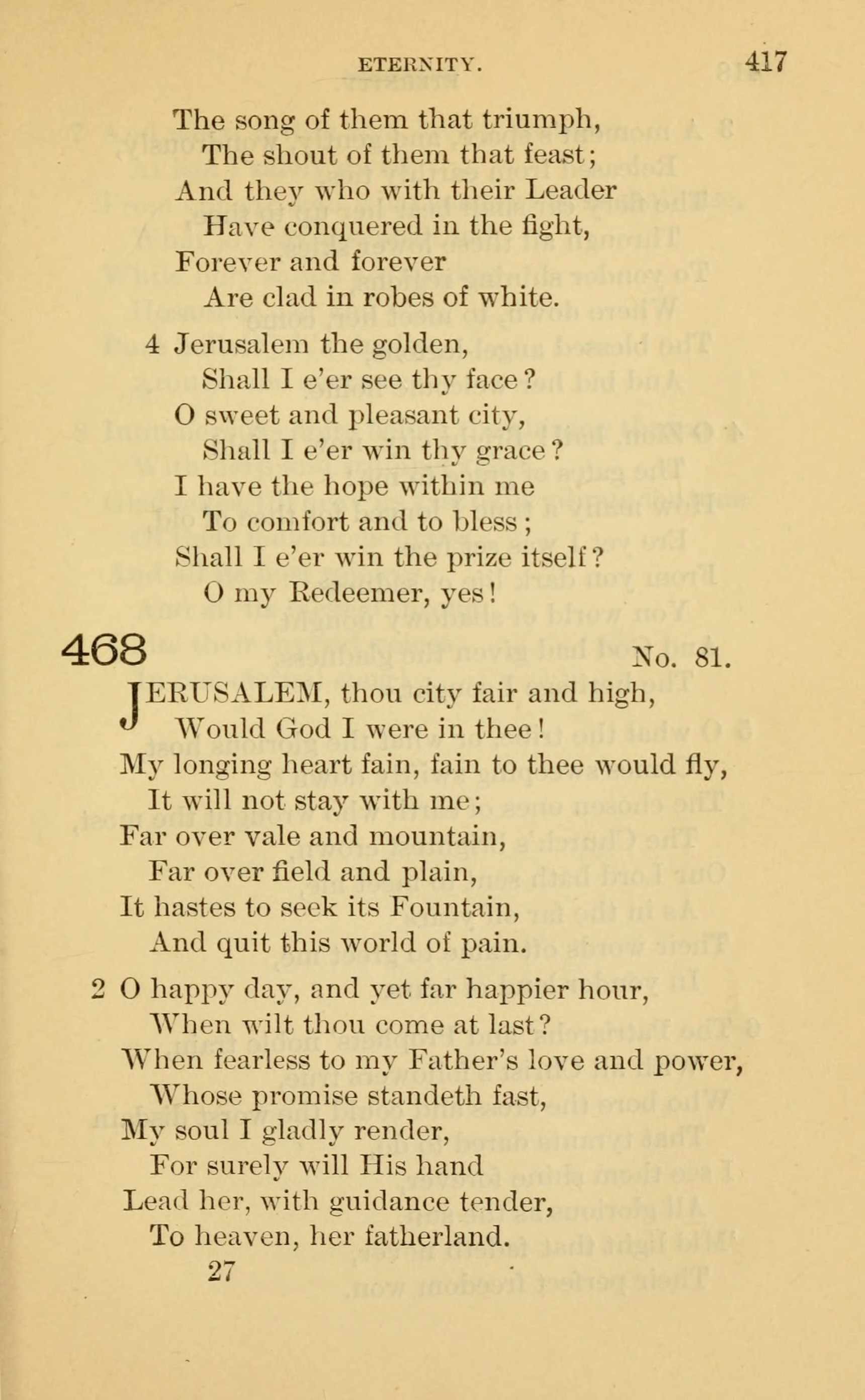 ETERNITY. 417

The song of them that triumph,
The shout of them that feast;
And they who with their Leader
Have conquered in the fight,
Forever and forever
Are clad in robes of white.

4 Jerusalem the golden,
Shall I e'er see thy face?
O sweet and pleasant city,
Shall I e'er win thy grace?
I have the hope within me
To comfort and to bless;
Shall I e'er win the prize itself?
O my Redeemer, yes!

468 No. 81.

JERUSALEM, thou city fair and high,
Would God I were in thee!
My longing heart fain, fain to thee would fly,
It will not stay with me;
Far over vale and mountain,
Far over field and plain,
It hastes to seek its Fountain,
And quit this world of pain.

2 O happy day, and yet far happier hour,
When wilt thou come at last?
When fearless to my Father's love and power,
Whose promise standeth fast,
My soul I gladly render,
For surely will His hand
Lead her, with guidance tender,
To heaven, her fatherland.

27